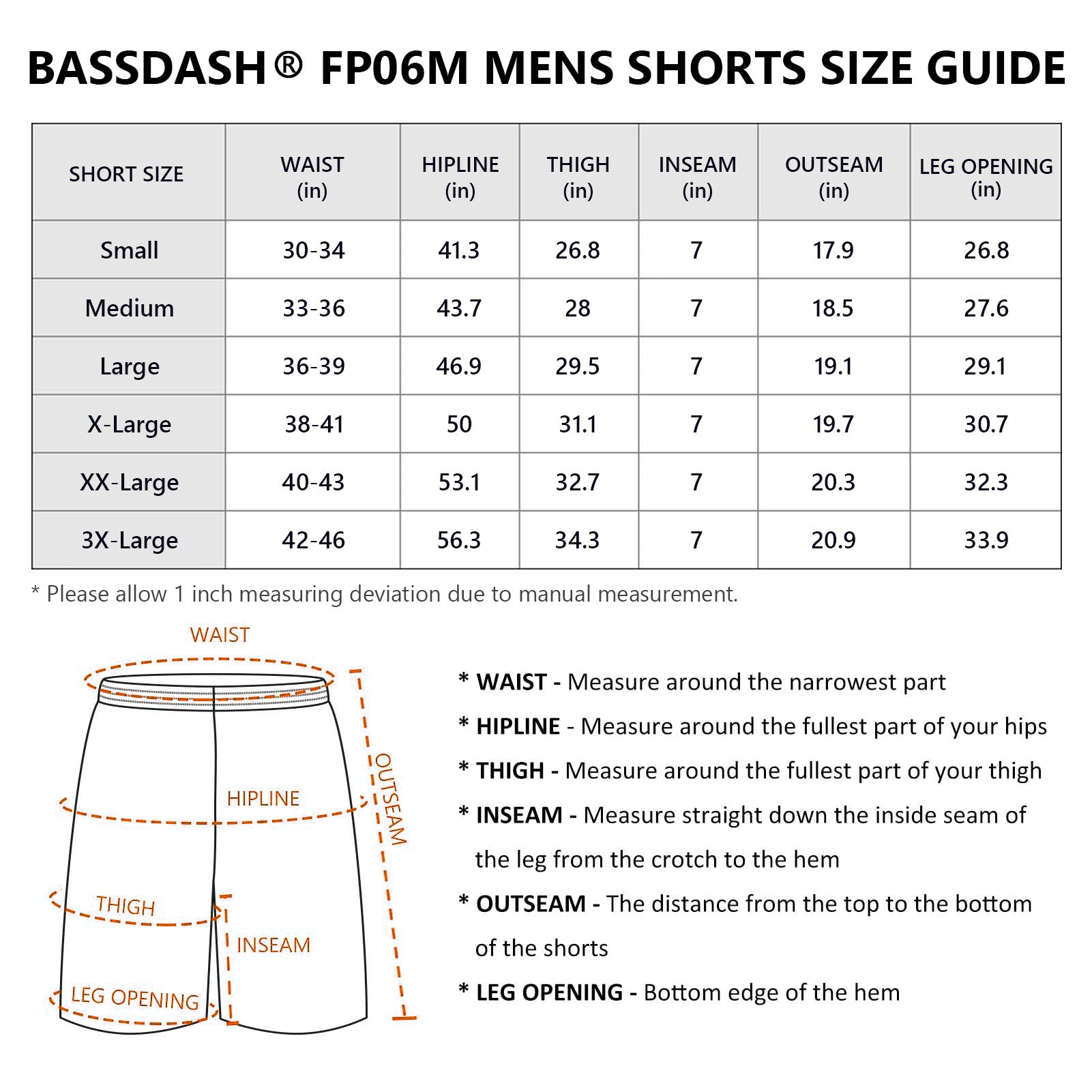 BASSDASH® FP06M MENS SHORTS SIZE GUIDE

| SHORT SIZE | WAIST (in) | HIPLINE (in) | THIGH (in) | INSEAM (in) | OUTSEAM (in) | LEG OPENING (in) |
|---|---|---|---|---|---|---|
| Small | 30-34 | 41.3 | 26.8 | 7 | 17.9 | 26.8 |
| Medium | 33-36 | 43.7 | 28 | 7 | 18.5 | 27.6 |
| Large | 36-39 | 46.9 | 29.5 | 7 | 19.1 | 29.1 |
| X-Large | 38-41 | 50 | 31.1 | 7 | 19.7 | 30.7 |
| XX-Large | 40-43 | 53.1 | 32.7 | 7 | 20.3 | 32.3 |
| 3X-Large | 42-46 | 56.3 | 34.3 | 7 | 20.9 | 33.9 |

* Please allow 1 inch measuring deviation due to manual measurement.

WAIST
HIPLINE
OUTSEAM
THIGH
INSEAM
LEG OPENING

* WAIST - Measure around the narrowest part

* HIPLINE - Measure around the fullest part of your hips

* THIGH - Measure around the fullest part of your thigh

* INSEAM - Measure straight down the inside seam of the leg from the crotch to the hem

* OUTSEAM - The distance from the top to the bottom of the shorts

* LEG OPENING - Bottom edge of the hem